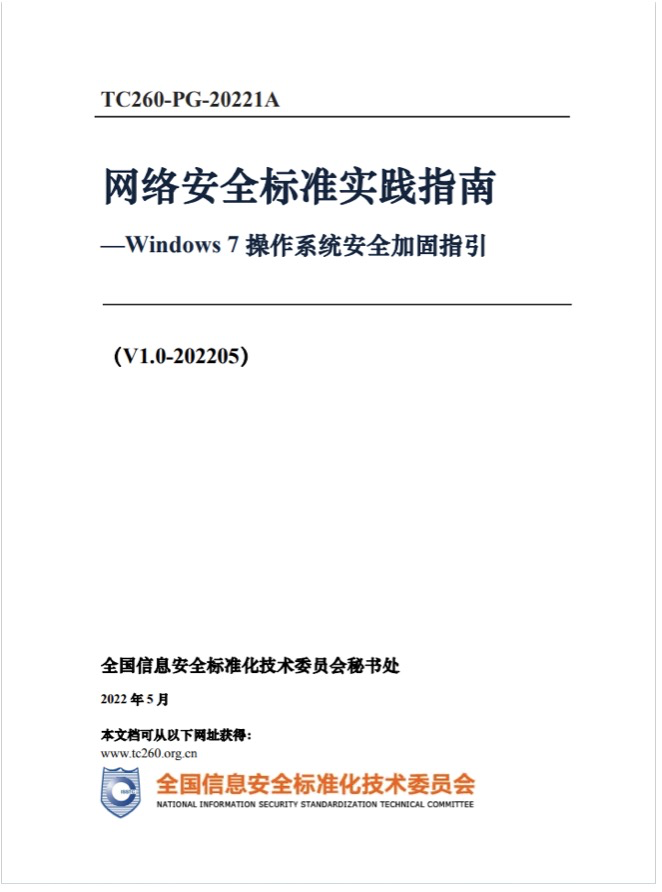 TC260-PG-20221A

网络安全标准实践指南

—Windows 7 操作系统安全加固指引

(V1.0-202205)

全国信息安全标准化技术委员会秘书处

2022 年 5 月

本文档可从以下网址获得:
www.tc260.org.cn

全国信息安全标准化技术委员会
NATIONAL INFORMATION SECURITY STANDARDIZATION TECHNICAL COMMITTEE